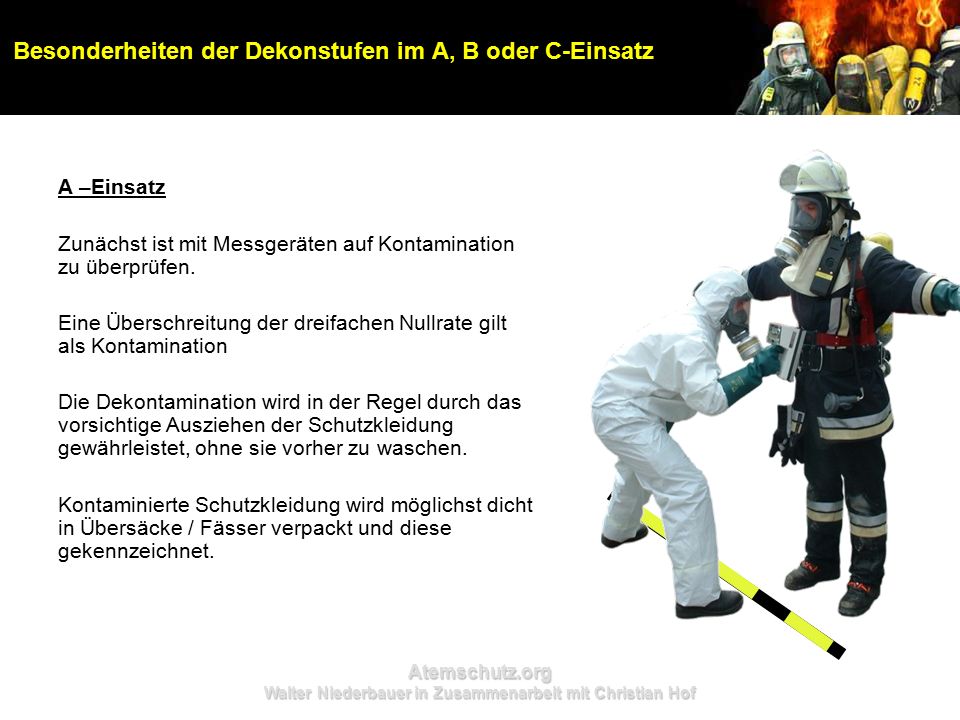 Besonderheiten der Dekonstufen im A, B oder C-Einsatz

A –Einsatz

Zunächst ist mit Messgeräten auf Kontamination zu überprüfen.

Eine Überschreitung der dreifachen Nullrate gilt als Kontamination

Die Dekontamination wird in der Regel durch das vorsichtige Ausziehen der Schutzkleidung gewährleistet, ohne sie vorher zu waschen.

Kontaminierte Schutzkleidung wird möglichst dicht in Übersäcke / Fässer verpackt und diese gekennzeichnet.

Atemschutz.org
Walter Niederbauer in Zusammenarbeit mit Christian Hof